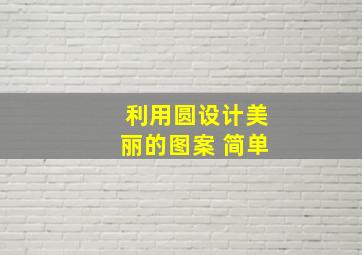 利用圆设计美丽的图案 简单